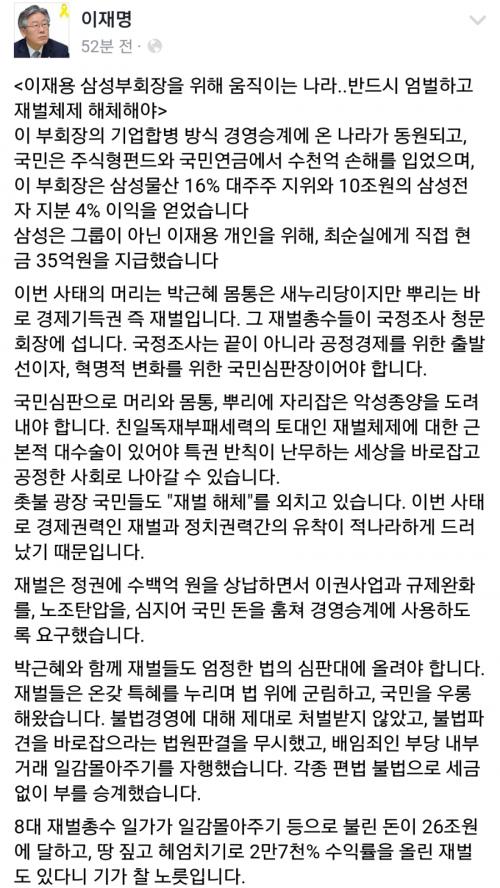 이재명
52분 전 ·

<이재용 삼성부회장을 위해 움직이는 나라..반드시 엄벌하고 재벌체제 해체해야>
이 부회장의 기업합병 방식 경영승계에 온 나라가 동원되고, 국민은 주식형펀드와 국민연금에서 수천억 손해를 입었으며, 이 부회장은 삼성물산 16% 대주주 지위와 10조원의 삼성전자 지분 4% 이익을 얻었습니다
삼성은 그룹이 아닌 이재용 개인을 위해, 최순실에게 직접 현금 35억원을 지급했습니다

이번 사태의 머리는 박근혜 몸통은 새누리당이지만 뿌리는 바로 경제기득권 즉 재벌입니다. 그 재벌총수들이 국정조사 청문회장에 섭니다. 국정조사는 끝이 아니라 공정경제를 위한 출발선이자, 혁명적 변화를 위한 국민심판장이어야 합니다.

국민심판으로 머리와 몸통, 뿌리에 자리잡은 악성종양을 도려내야 합니다. 친일독재부패세력의 토대인 재벌체제에 대한 근본적 대수술이 있어야 특권 반칙이 난무하는 세상을 바로잡고 공정한 사회로 나아갈 수 있습니다.
촛불 광장 국민들도 "재벌 해체"를 외치고 있습니다. 이번 사태로 경제권력인 재벌과 정치권력간의 유착이 적나라하게 드러났기 때문입니다.

재벌은 정권에 수백억 원을 상납하면서 이권사업과 규제완화를, 노조탄압을, 심지어 국민 돈을 훔쳐 경영승계에 사용하도록 요구했습니다.

박근혜와 함께 재벌들도 엄정한 법의 심판대에 올려야 합니다. 재벌들은 온갖 특혜를 누리며 법 위에 군림하고, 국민을 우롱해왔습니다. 불법경영에 대해 제대로 처벌받지 않았고, 불법파견을 바로잡으라는 법원판결을 무시했고, 배임죄인 부당 내부거래 일감몰아주기를 자행했습니다. 각종 편법 불법으로 세금 없이 부를 승계했습니다.

8대 재벌총수 일가가 일감몰아주기 등으로 불린 돈이 26조원에 달하고, 땅 짚고 헤엄치기로 2만7천% 수익률을 올린 재벌도 있다니 기가 찰 노릇입니다.